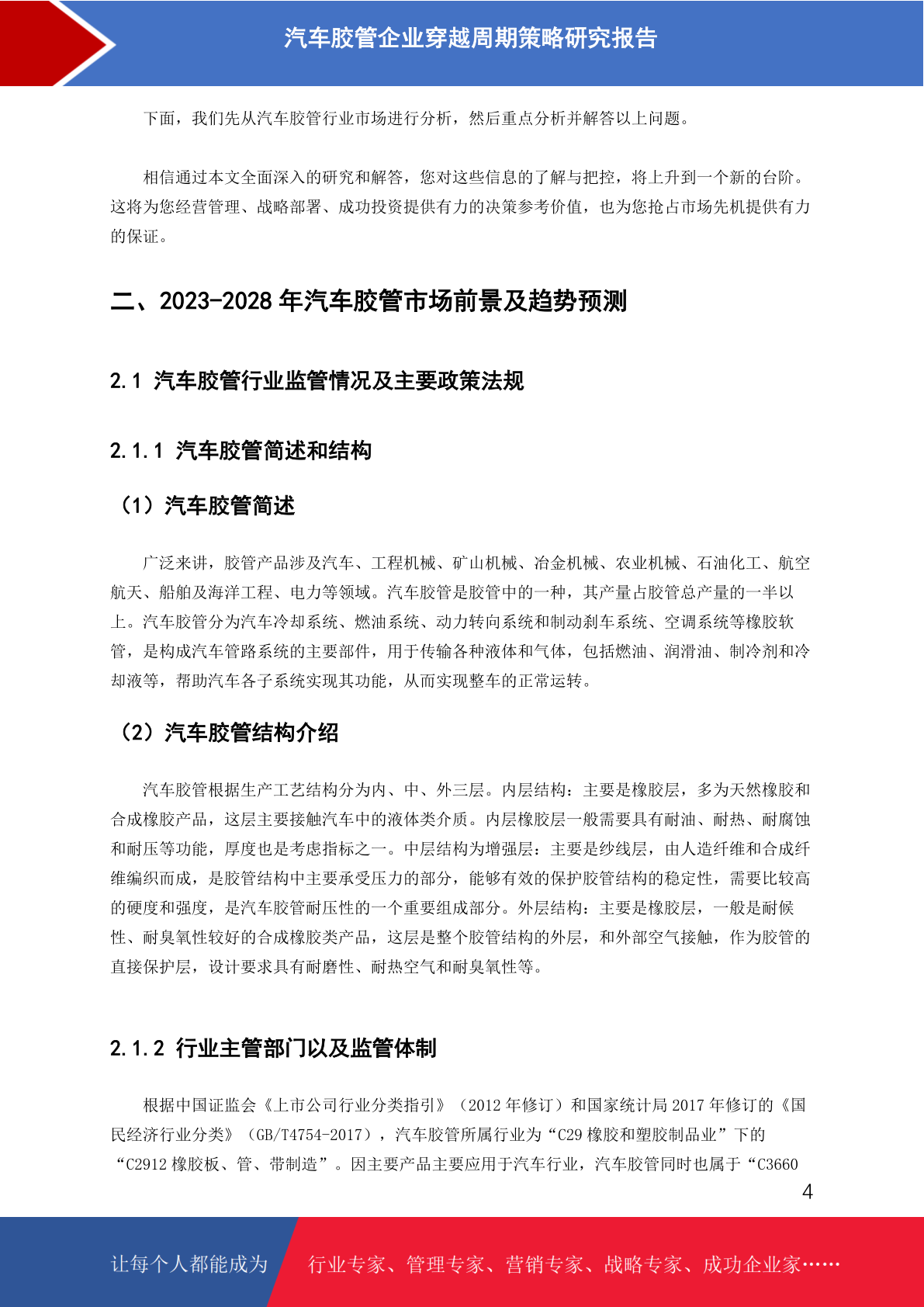 汽车胶管企业穿越周期策略研究报告

下面，我们先从汽车胶管行业市场进行分析，然后重点分析并解答以上问题。

相信通过本文全面深入的研究和解答，您对这些信息的了解与把控，将上升到一个新的台阶。这将为您经营管理、战略部署、成功投资提供有力的决策参考价值，也为您抢占市场先机提供有力的保证。

二、2023-2028 年汽车胶管市场前景及趋势预测

2.1 汽车胶管行业监管情况及主要政策法规

2.1.1 汽车胶管简述和结构

（1）汽车胶管简述

广泛来讲，胶管产品涉及汽车、工程机械、矿山机械、冶金机械、农业机械、石油化工、航空航天、船舶及海洋工程、电力等领域。汽车胶管是胶管中的一种，其产量占胶管总产量的一半以上。汽车胶管分为汽车冷却系统、燃油系统、动力转向系统和制动刹车系统、空调系统等橡胶软管，是构成汽车管路系统的主要部件，用于传输各种液体和气体，包括燃油、润滑油、制冷剂和冷却液等，帮助汽车各子系统实现其功能，从而实现整车的正常运转。

（2）汽车胶管结构介绍

汽车胶管根据生产工艺结构分为内、中、外三层。内层结构：主要是橡胶层，多为天然橡胶和合成橡胶产品，这层主要接触汽车中的液体类介质。内层橡胶层一般需要具有耐油、耐热、耐腐蚀和耐压等功能，厚度也是考虑指标之一。中层结构为增强层：主要是纱线层，由人造纤维和合成纤维编织而成，是胶管结构中主要承受压力的部分，能够有效的保护胶管结构的稳定性，需要比较高的硬度和强度，是汽车胶管耐压性的一个重要组成部分。外层结构：主要是橡胶层，一般是耐候性、耐臭氧性较好的合成橡胶类产品，这层是整个胶管结构的外层，和外部空气接触，作为胶管的直接保护层，设计要求具有耐磨性、耐热空气和耐臭氧性等。

2.1.2 行业主管部门以及监管体制

根据中国证监会《上市公司行业分类指引》（2012 年修订）和国家统计局 2017 年修订的《国民经济行业分类》（GB/T4754-2017），汽车胶管所属行业为“C29 橡胶和塑胶制品业”下的“C2912 橡胶板、管、带制造”。因主要产品主要应用于汽车行业，汽车胶管同时也属于“C3660

4

让每个人都能成为 行业专家、管理专家、营销专家、战略专家、成功企业家……